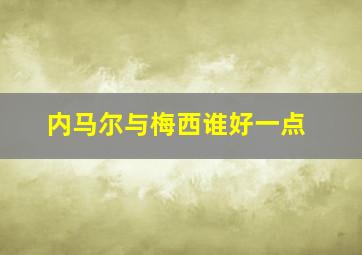 内马尔与梅西谁好一点